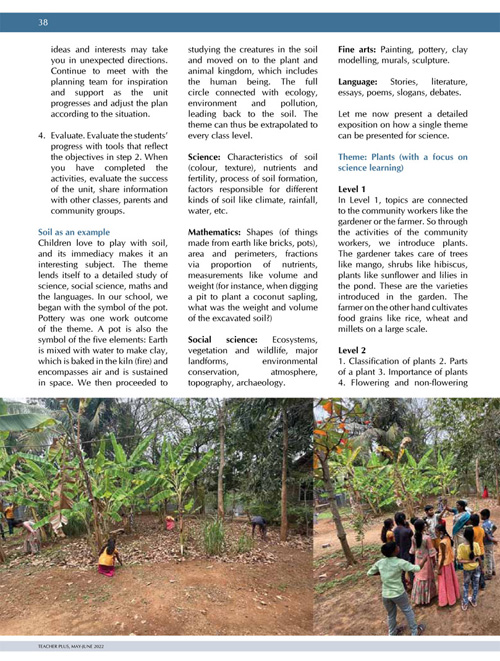 38

ideas and interests may take you in unexpected directions. Continue to meet with the planning team for inspiration and support as the unit progresses and adjust the plan according to the situation.

4. Evaluate. Evaluate the students' progress with tools that reflect the objectives in step 2. When you have completed the activities, evaluate the success of the unit, share information with other classes, parents and community groups.

Soil as an example
Children love to play with soil, and its immediacy makes it an interesting subject. The theme lends itself to a detailed study of science, social science, maths and the languages. In our school, we began with the symbol of the pot. Pottery was one work outcome of the theme. A pot is also the symbol of the five elements: Earth is mixed with water to make clay, which is baked in the kiln (fire) and encompasses air and is sustained in space. We then proceeded to studying the creatures in the soil and moved on to the plant and animal kingdom, which includes the human being. The full circle connected with ecology, environment and pollution, leading back to the soil. The theme can thus be extrapolated to every class level.

Science: Characteristics of soil (colour, texture), nutrients and fertility, process of soil formation, factors responsible for different kinds of soil like climate, rainfall, water, etc.

Mathematics: Shapes (of things made from earth like bricks, pots), area and perimeters, fractions via proportion of nutrients, measurements like volume and weight (for instance, when digging a pit to plant a coconut sapling, what was the weight and volume of the excavated soil?)

Social science: Ecosystems, vegetation and wildlife, major landforms, environmental conservation, atmosphere, topography, archaeology.

Fine arts: Painting, pottery, clay modelling, murals, sculpture.

Language: Stories, literature, essays, poems, slogans, debates.

Let me now present a detailed exposition on how a single theme can be presented for science.

Theme: Plants (with a focus on science learning)

Level 1
In Level 1, topics are connected to the community workers like the gardener or the farmer. So through the activities of the community workers, we introduce plants. The gardener takes care of trees like mango, shrubs like hibiscus, plants like sunflower and lilies in the pond. These are the varieties introduced in the garden. The farmer on the other hand cultivates food grains like rice, wheat and millets on a large scale.

Level 2
1. Classification of plants 2. Parts of a plant 3. Importance of plants 4. Flowering and non-flowering

TEACHER PLUS, MAY-JUNE 2022